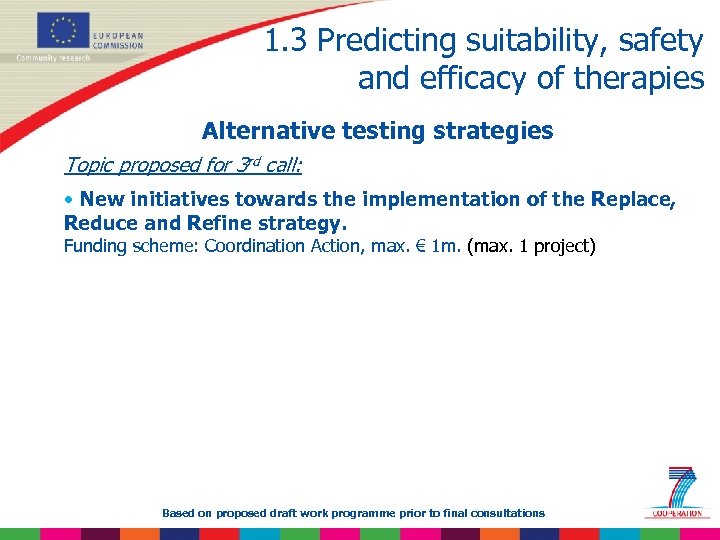 EUROPEAN COMMISSION
Community research

1.3 Predicting suitability, safety and efficacy of therapies

Alternative testing strategies

Topic proposed for 3rd call:

• New initiatives towards the implementation of the Replace, Reduce and Refine strategy.
Funding scheme: Coordination Action, max. € 1m. (max. 1 project)

Based on proposed draft work programme prior to final consultations

7
COOPERATION